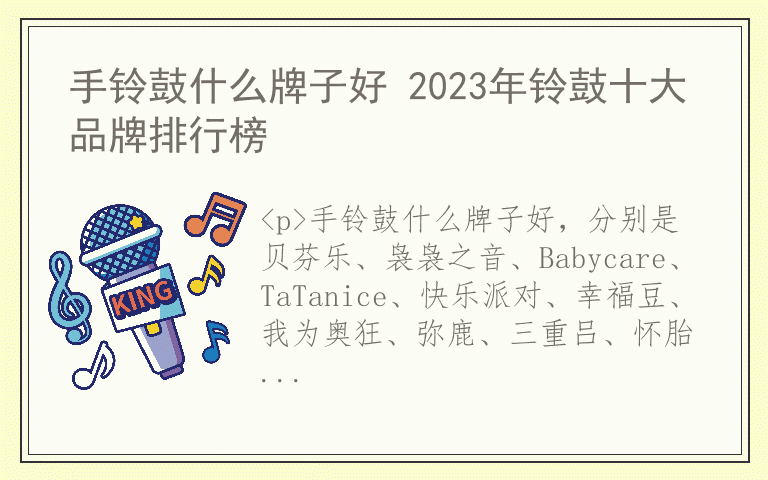 手铃鼓什么牌子好 2023年铃鼓十大品牌排行榜

KING

<p>手铃鼓什么牌子好，分别是贝芬乐、袅袅之音、Babycare、TaTanice、快乐派对、幸福豆、我为奥狂、弥鹿、三重吕、怀胎...